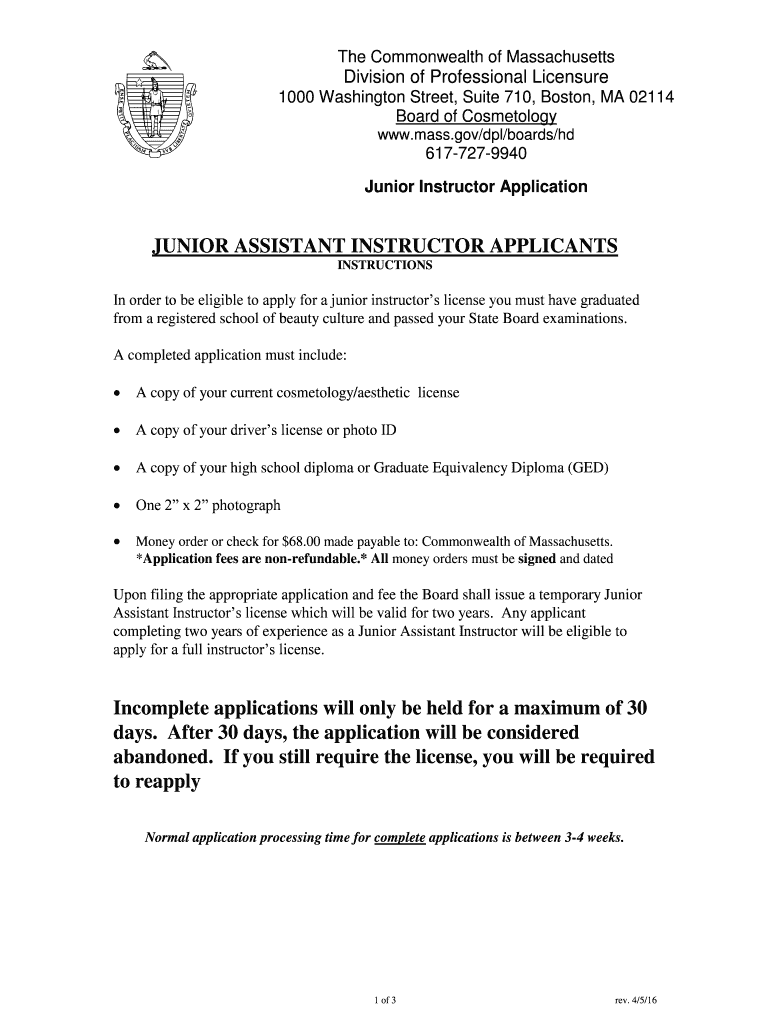 The Commonwealth of Massachusetts
Division of Professional Licensure
1000 Washington Street, Suite 710, Boston, MA 02114
Board of Cosmetology
www.mass.gov/dpl/boards/hd
617-727-9940

Junior Instructor Application

JUNIOR ASSISTANT INSTRUCTOR APPLICANTS
INSTRUCTIONS

In order to be eligible to apply for a junior instructor's license you must have graduated from a registered school of beauty culture and passed your State Board examinations.

A completed application must include:

• A copy of your current cosmetology/aesthetic license

• A copy of your driver's license or photo ID

• A copy of your high school diploma or Graduate Equivalency Diploma (GED)

• One 2" x 2" photograph

• Money order or check for $68.00 made payable to: Commonwealth of Massachusetts. *Application fees are non-refundable.* All money orders must be signed and dated

Upon filing the appropriate application and fee the Board shall issue a temporary Junior Assistant Instructor's license which will be valid for two years. Any applicant completing two years of experience as a Junior Assistant Instructor will be eligible to apply for a full instructor's license.

Incomplete applications will only be held for a maximum of 30 days. After 30 days, the application will be considered abandoned. If you still require the license, you will be required to reapply

Normal application processing time for complete applications is between 3-4 weeks.

1 of 3

rev. 4/5/16